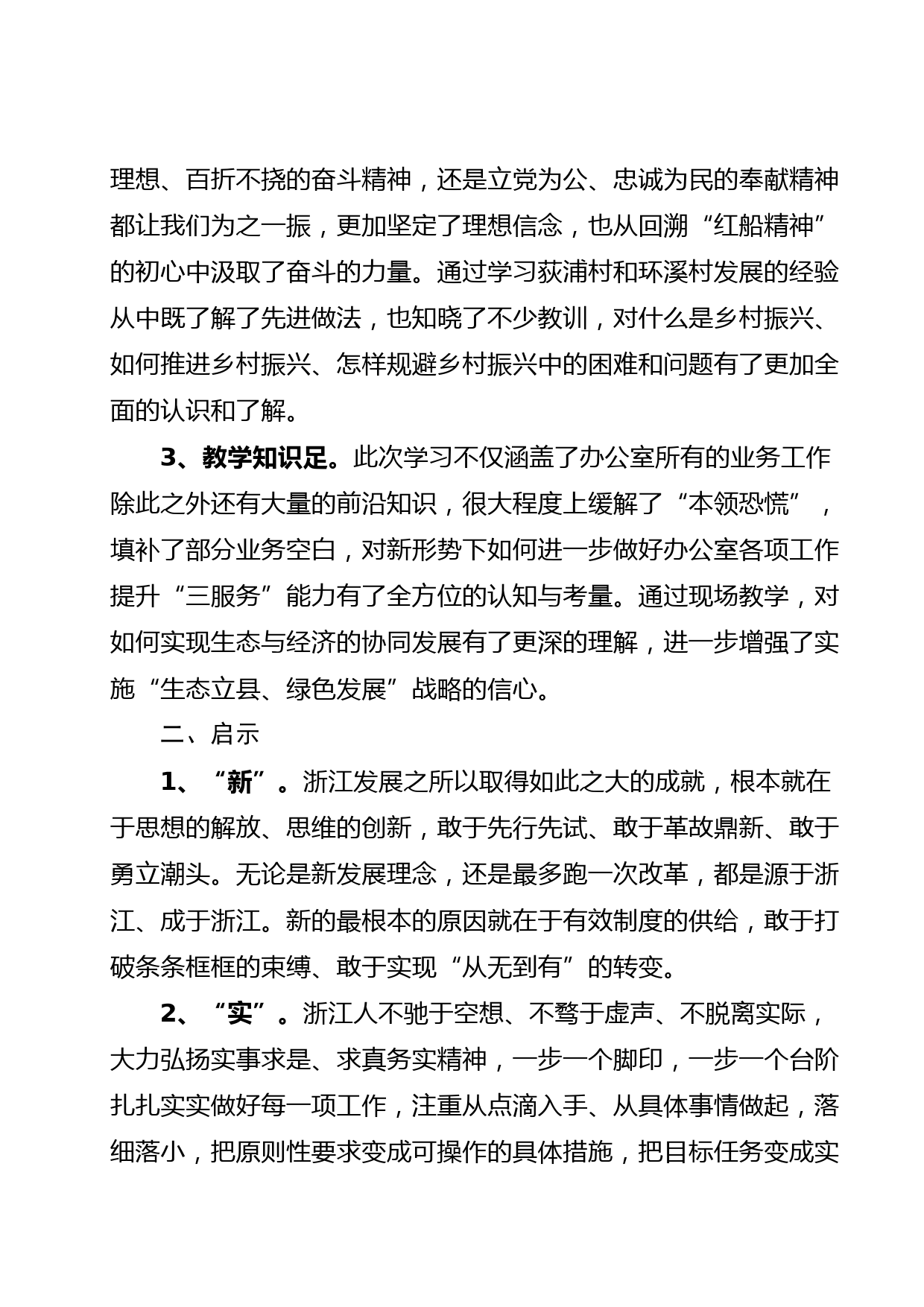 理想、百折不挠的奋斗精神，还是立党为公、忠诚为民的奉献精神都让我们为之一振，更加坚定了理想信念，也从回溯“红船精神”的初心中汲取了奋斗的力量。通过学习荻浦村和环溪村发展的经验从中既了解了先进做法，也知晓了不少教训，对什么是乡村振兴、如何推进乡村振兴、怎样规避乡村振兴中的困难和问题有了更加全面的认识和了解。

3、教学知识足。此次学习不仅涵盖了办公室所有的业务工作除此之外还有大量的前沿知识，很大程度上缓解了“本领恐慌”，填补了部分业务空白，对新形势下如何进一步做好办公室各项工作提升“三服务”能力有了全方位的认知与考量。通过现场教学，对如何实现生态与经济的协同发展有了更深的理解，进一步增强了实施“生态立县、绿色发展”战略的信心。

二、启示

1、“新”。浙江发展之所以取得如此之大的成就，根本就在于思想的解放、思维的创新，敢于先行先试、敢于革故鼎新、敢于勇立潮头。无论是新发展理念，还是最多跑一次改革，都是源于浙江、成于浙江。新的最根本的原因就在于有效制度的供给，敢于打破条条框框的束缚、敢于实现“从无到有”的转变。

2、“实”。浙江人不驰于空想、不骛于虚声、不脱离实际，大力弘扬实事求是、求真务实精神，一步一个脚印，一步一个台阶扎扎实实做好每一项工作，注重从点滴入手、从具体事情做起，落细落小，把原则性要求变成可操作的具体措施，把目标任务变成实